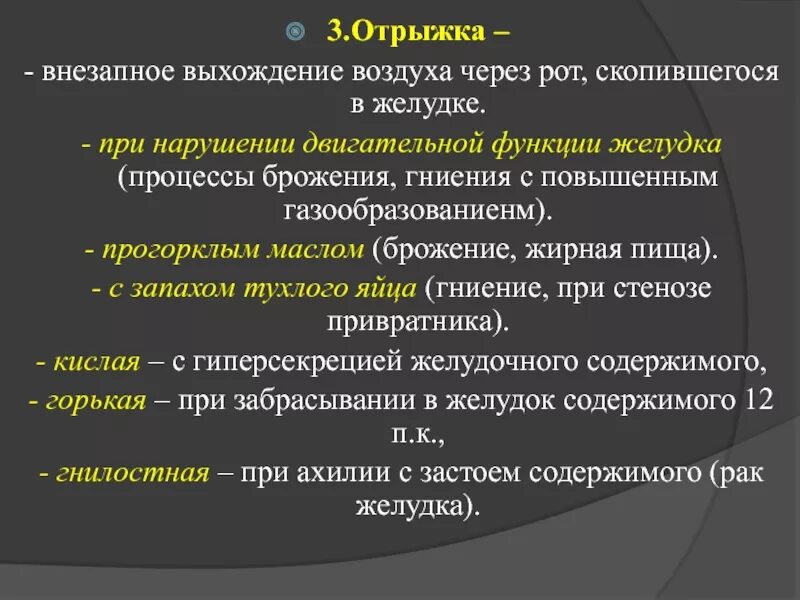 3.Отрыжка –

- внезапное выхождение воздуха через рот, скопившегося в желудке.

- при нарушении двигательной функции желудка (процессы брожения, гниения с повышенным газообразованиенм).

- прогорклым маслом (брожение, жирная пища).

- с запахом тухлого яйца (гниение, при стенозе привратника).

- кислая – с гиперсекрецией желудочного содержимого,

- горькая – при забрасывании в желудок содержимого 12 п.к.,

- гнилостная – при ахилии с застоем содержимого (рак желудка).